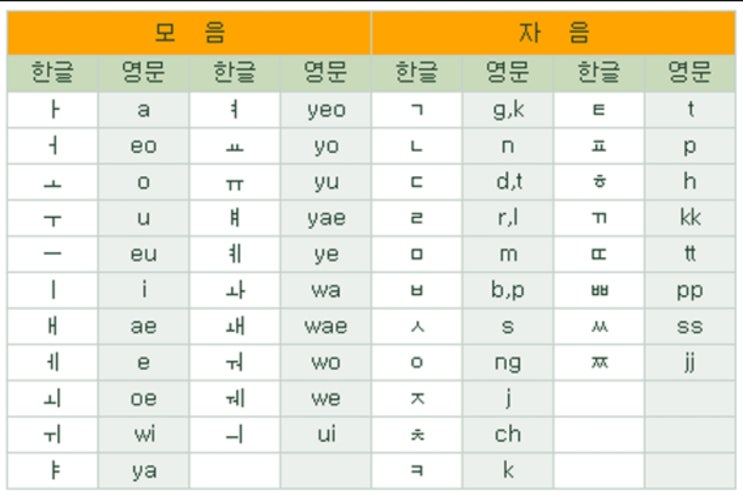 | 모 음 | | | | 자 음 | | | |
|---|---|---|---|---|---|---|---|
| 한글 | 영문 | 한글 | 영문 | 한글 | 영문 | 한글 | 영문 |
| ㅏ | a | ㅕ | yeo | ㄱ | g,k | ㅌ | t |
| ㅓ | eo | ㅛ | yo | ㄴ | n | ㅍ | p |
| ㅗ | o | ㅠ | yu | ㄷ | d,t | ㅎ | h |
| ㅜ | u | ㅒ | yae | ㄹ | r,l | ㄲ | kk |
| ㅡ | eu | ㅖ | ye | ㅁ | m | ㄸ | tt |
| ㅣ | i | ㅘ | wa | ㅂ | b,p | ㅃ | pp |
| ㅐ | ae | ㅙ | wae | ㅅ | s | ㅆ | ss |
| ㅔ | e | ㅝ | wo | ㅇ | ng | ㅉ | jj |
| ㅚ | oe | ㅞ | we | ㅈ | j | | |
| ㅟ | wi | ㅢ | ui | ㅊ | ch | | |
| ㅑ | ya | | | ㅋ | k | | |